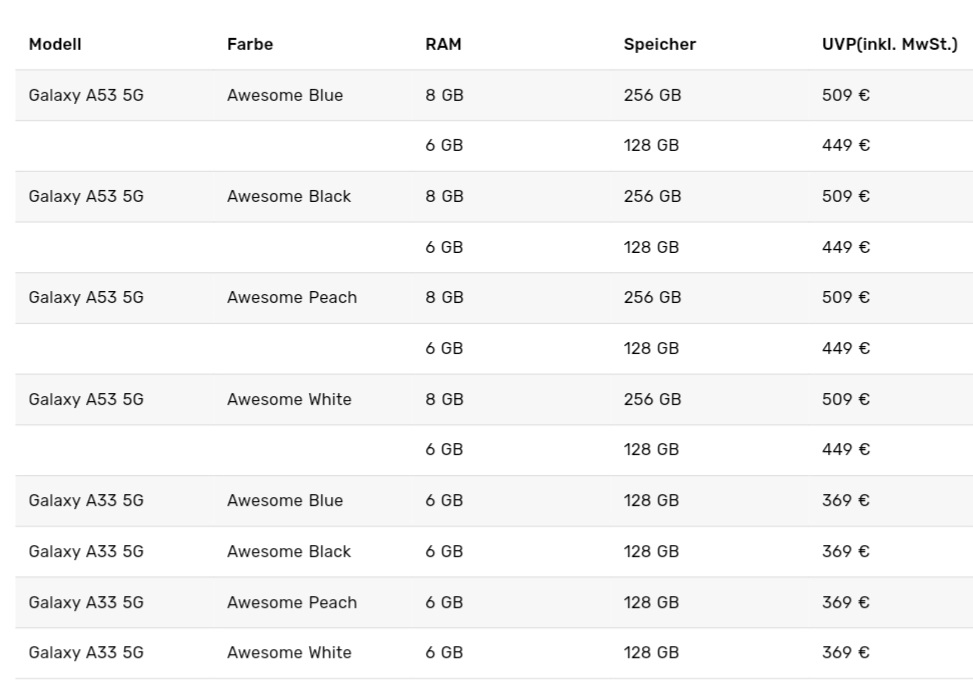 | Modell | Farbe | RAM | Speicher | UVP(inkl. MwSt.) |
|---|---|---|---|---|
| Galaxy A53 5G | Awesome Blue | 8 GB | 256 GB | 509 € |
| | | 6 GB | 128 GB | 449 € |
| Galaxy A53 5G | Awesome Black | 8 GB | 256 GB | 509 € |
| | | 6 GB | 128 GB | 449 € |
| Galaxy A53 5G | Awesome Peach | 8 GB | 256 GB | 509 € |
| | | 6 GB | 128 GB | 449 € |
| Galaxy A53 5G | Awesome White | 8 GB | 256 GB | 509 € |
| | | 6 GB | 128 GB | 449 € |
| Galaxy A33 5G | Awesome Blue | 6 GB | 128 GB | 369 € |
| Galaxy A33 5G | Awesome Black | 6 GB | 128 GB | 369 € |
| Galaxy A33 5G | Awesome Peach | 6 GB | 128 GB | 369 € |
| Galaxy A33 5G | Awesome White | 6 GB | 128 GB | 369 € |